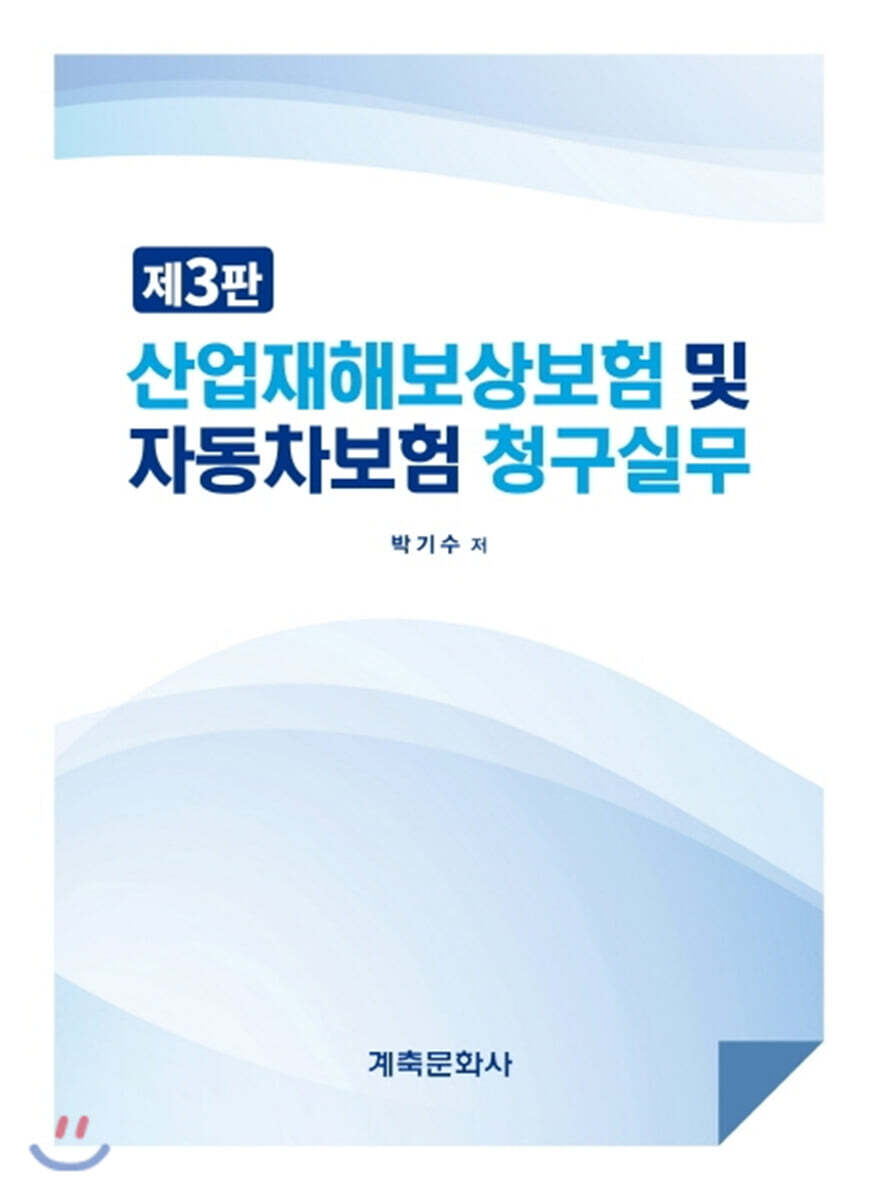 제3판

산업재해보상보험 및
자동차보험 청구실무

박기수 저

계축문화사